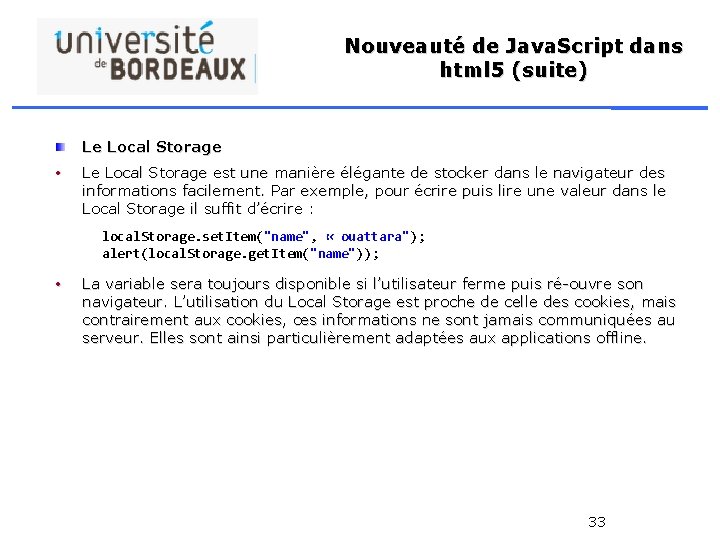 université de BORDEAUX

Nouveauté de JavaScript dans html5 (suite)

Le Local Storage

• Le Local Storage est une manière élégante de stocker dans le navigateur des informations facilement. Par exemple, pour écrire puis lire une valeur dans le Local Storage il suffit d'écrire :

localStorage.setItem("name", « ouattara");
alert(localStorage.getItem("name"));

• La variable sera toujours disponible si l'utilisateur ferme puis ré-ouvre son navigateur. L'utilisation du Local Storage est proche de celle des cookies, mais contrairement aux cookies, ces informations ne sont jamais communiquées au serveur. Elles sont ainsi particulièrement adaptées aux applications offline.

33